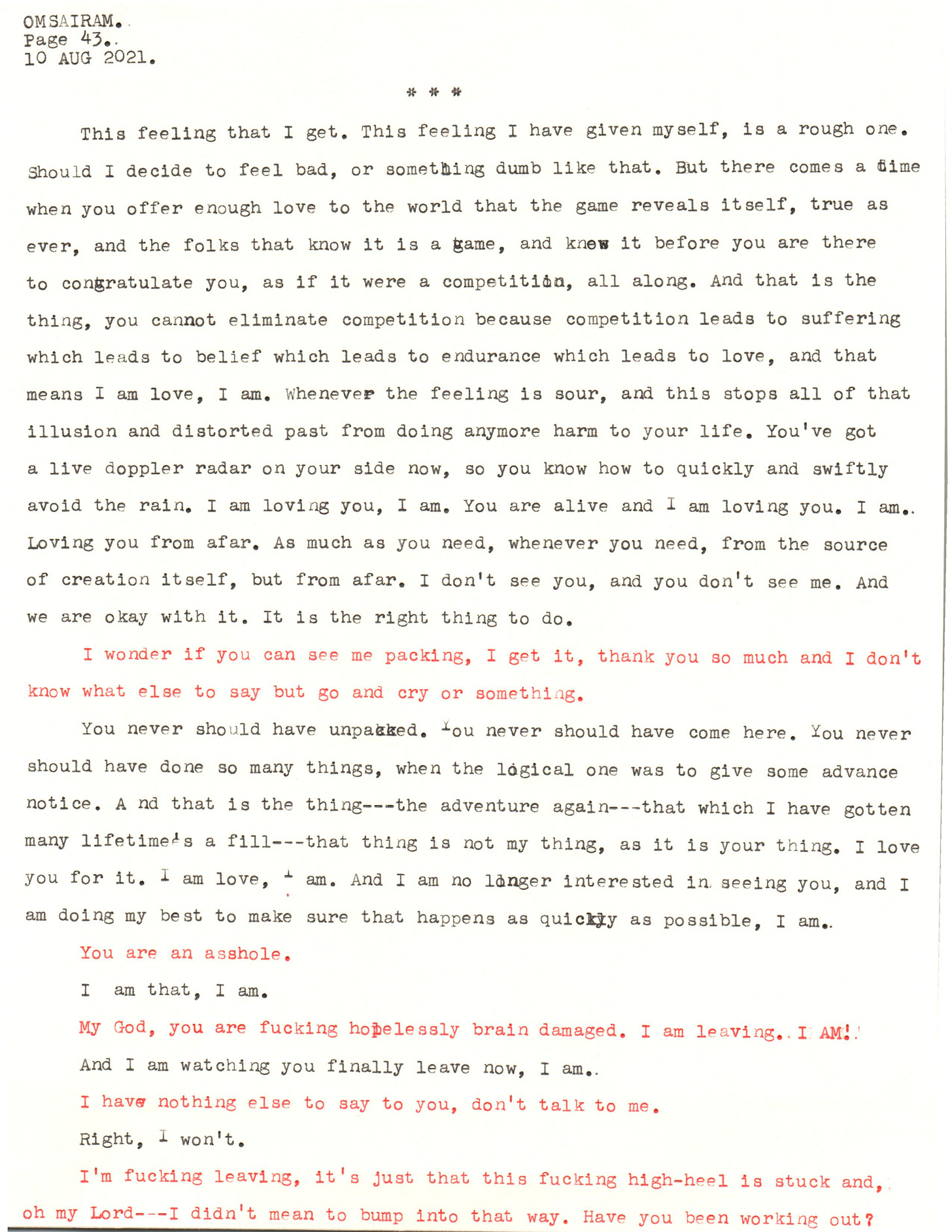 OMSAIRAM.
Page 43.
10 AUG 2021.

* * *

This feeling that I get. This feeling I have given myself, is a rough one. Should I decide to feel bad, or something dumb like that. But there comes a time when you offer enough love to the world that the game reveals itself, true as ever, and the folks that know it is a game, and knew it before you are there to congratulate you, as if it were a competition, all along. And that is the thing, you cannot eliminate competition because competition leads to suffering which leads to belief which leads to endurance which leads to love, and that means I am love, I am. Whenever the feeling is sour, and this stops all of that illusion and distorted past from doing anymore harm to your life. You've got a live doppler radar on your side now, so you know how to quickly and swiftly avoid the rain. I am loving you, I am. You are alive and I am loving you. I am. Loving you from afar. As much as you need, whenever you need, from the source of creation itself, but from afar. I don't see you, and you don't see me. And we are okay with it. It is the right thing to do.

I wonder if you can see me packing, I get it, thank you so much and I don't know what else to say but go and cry or something.

You never should have unpacked. You never should have come here. You never should have done so many things, when the logical one was to give some advance notice. A nd that is the thing---the adventure again---that which I have gotten many lifetime's a fill---that thing is not my thing, as it is your thing. I love you for it. I am love, I am. And I am no longer interested in seeing you, and I am doing my best to make sure that happens as quickly as possible, I am.

You are an asshole.

I am that, I am.

My God, you are fucking hopelessly brain damaged. I am leaving. I AM!

And I am watching you finally leave now, I am.

I have nothing else to say to you, don't talk to me.

Right, I won't.

I'm fucking leaving, it's just that this fucking high-heel is stuck and, oh my Lord---I didn't mean to bump into that way. Have you been working out?